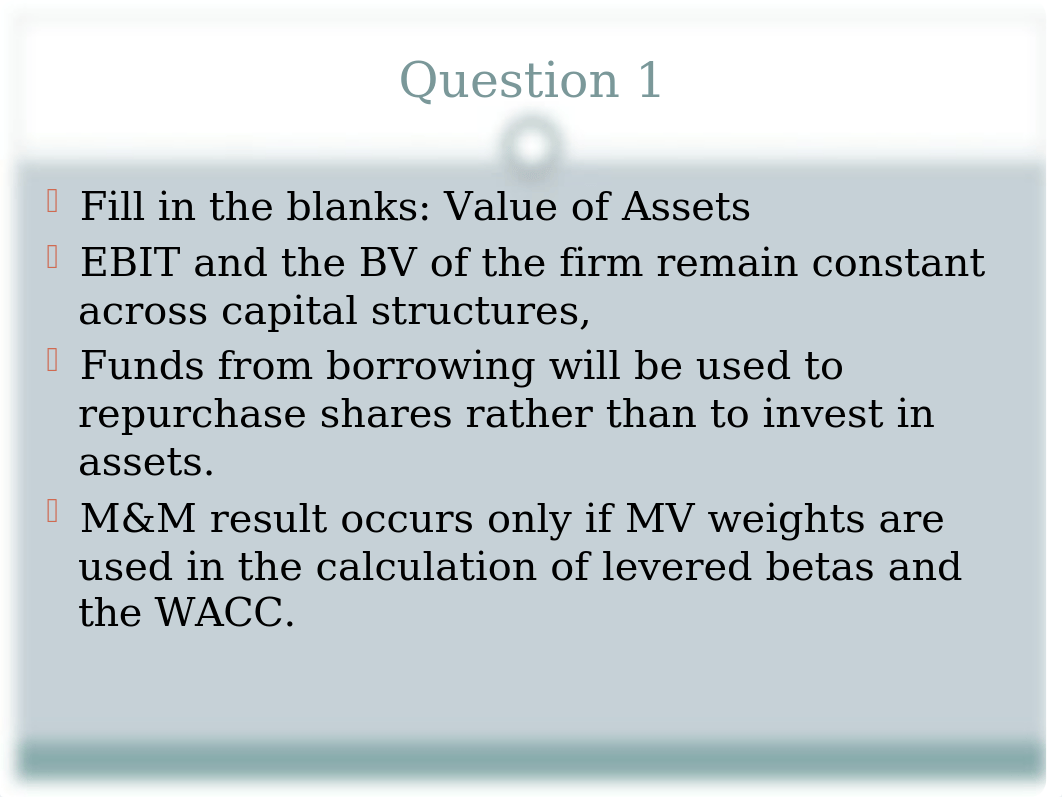 Question 1

Fill in the blanks: Value of Assets

EBIT and the BV of the firm remain constant across capital structures,

Funds from borrowing will be used to repurchase shares rather than to invest in assets.

M&M result occurs only if MV weights are used in the calculation of levered betas and the WACC.